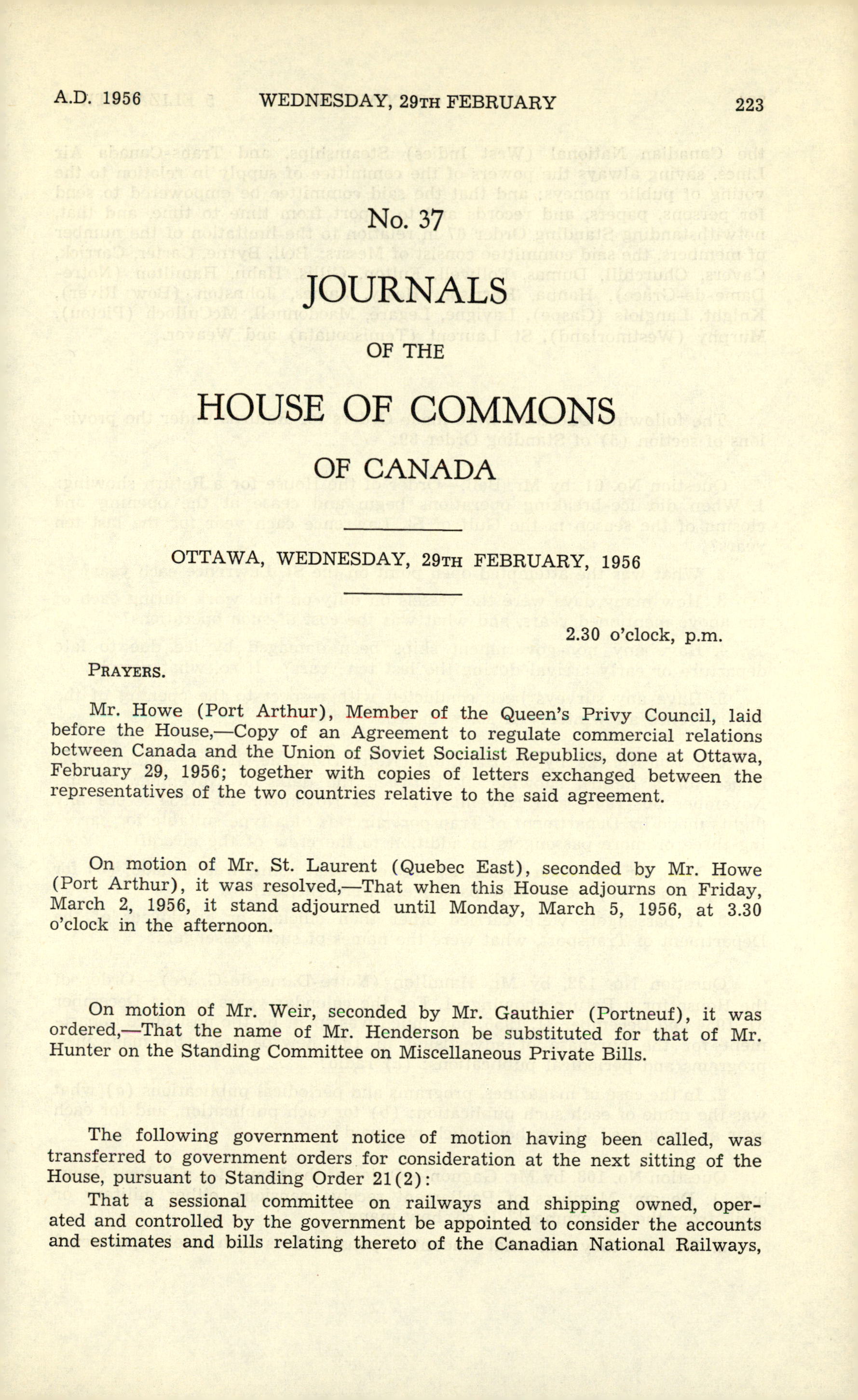 A.D. 1956 WEDNESDAY, 29TH FEBRUARY 223

No. 37

JOURNALS

OF THE

HOUSE OF COMMONS

OF CANADA

OTTAWA, WEDNESDAY, 29TH FEBRUARY, 1956

2.30 o'clock, p.m.

PRAYERS.

Mr. Howe (Port Arthur), Member of the Queen's Privy Council, laid before the House,—Copy of an Agreement to regulate commercial relations between Canada and the Union of Soviet Socialist Republics, done at Ottawa, February 29, 1956; together with copies of letters exchanged between the representatives of the two countries relative to the said agreement.

On motion of Mr. St. Laurent (Quebec East), seconded by Mr. Howe (Port Arthur), it was resolved,—That when this House adjourns on Friday, March 2, 1956, it stand adjourned until Monday, March 5, 1956, at 3.30 o'clock in the afternoon.

On motion of Mr. Weir, seconded by Mr. Gauthier (Portneuf), it was ordered,—That the name of Mr. Henderson be substituted for that of Mr. Hunter on the Standing Committee on Miscellaneous Private Bills.

The following government notice of motion having been called, was transferred to government orders for consideration at the next sitting of the House, pursuant to Standing Order 21(2):

That a sessional committee on railways and shipping owned, operated and controlled by the government be appointed to consider the accounts and estimates and bills relating thereto of the Canadian National Railways,